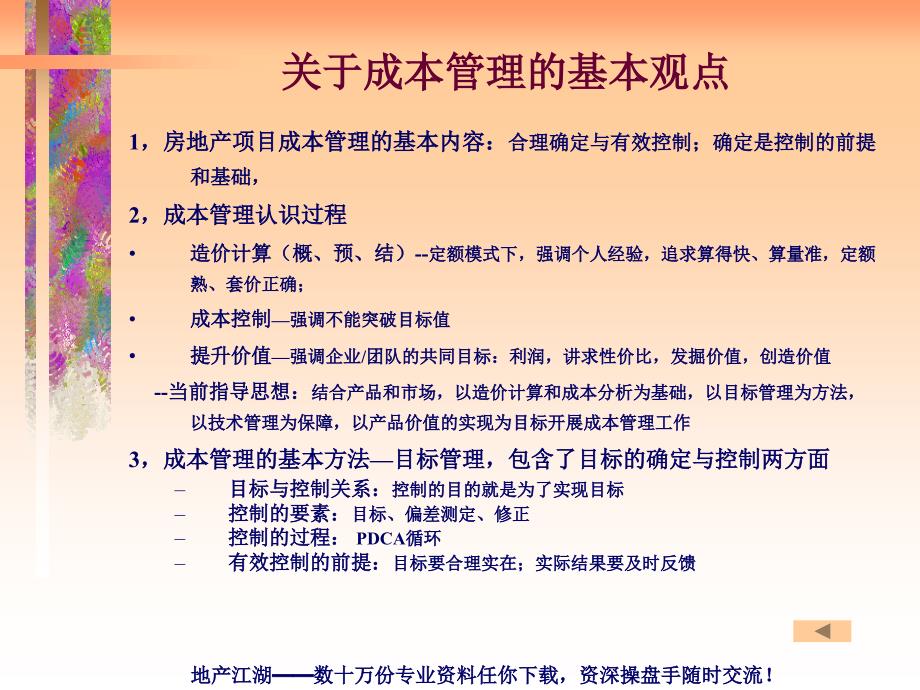 关于成本管理的基本观点

1，房地产项目成本管理的基本内容：合理确定与有效控制；确定是控制的前提和基础，

2，成本管理认识过程

• 造价计算（概、预、结）--定额模式下，强调个人经验，追求算得快、算量准，定额熟、套价正确；

• 成本控制—强调不能突破目标值

• 提升价值—强调企业/团队的共同目标：利润，讲求性价比，发掘价值，创造价值

--当前指导思想：结合产品和市场，以造价计算和成本分析为基础，以目标管理为方法，以技术管理为保障，以产品价值的实现为目标开展成本管理工作

3，成本管理的基本方法—目标管理，包含了目标的确定与控制两方面

– 目标与控制关系：控制的目的就是为了实现目标

– 控制的要素：目标、偏差测定、修正

– 控制的过程： PDCA循环

– 有效控制的前提：目标要合理实在；实际结果要及时反馈

地产江湖——数十万份专业资料任你下载，资深操盘手随时交流！